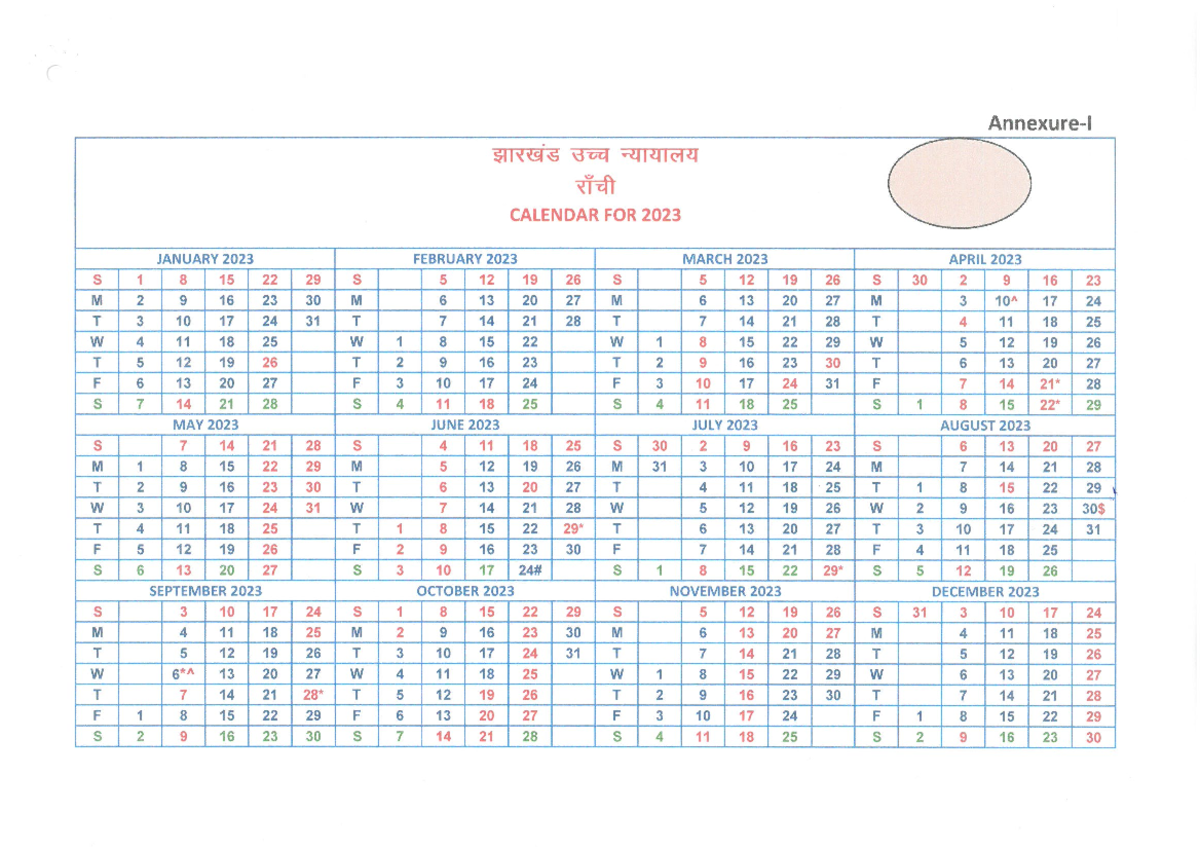 Annexure-I

झारखंड उच्च न्यायालय
राँची
CALENDAR FOR 2023

| JANUARY 2023 | | | | | | FEBRUARY 2023 | | | | | | MARCH 2023 | | | | | | APRIL 2023 | | | | | |
|---|---|---|---|---|---|---|---|---|---|---|---|---|---|---|---|---|---|---|---|---|---|---|---|
| S | 1 | 8 | 15 | 22 | 29 | S | | 5 | 12 | 19 | 26 | S | | 5 | 12 | 19 | 26 | S | 30 | 2 | 9 | 16 | 23 |
| M | 2 | 9 | 16 | 23 | 30 | M | | 6 | 13 | 20 | 27 | M | | 6 | 13 | 20 | 27 | M | | 3 | 10^ | 17 | 24 |
| T | 3 | 10 | 17 | 24 | 31 | T | | 7 | 14 | 21 | 28 | T | | 7 | 14 | 21 | 28 | T | | 4 | 11 | 18 | 25 |
| W | 4 | 11 | 18 | 25 | | W | 1 | 8 | 15 | 22 | | W | 1 | 8 | 15 | 22 | 29 | W | | 5 | 12 | 19 | 26 |
| T | 5 | 12 | 19 | 26 | | T | 2 | 9 | 16 | 23 | | T | 2 | 9 | 16 | 23 | 30 | T | | 6 | 13 | 20 | 27 |
| F | 6 | 13 | 20 | 27 | | F | 3 | 10 | 17 | 24 | | F | 3 | 10 | 17 | 24 | 31 | F | | 7 | 14 | 21* | 28 |
| S | 7 | 14 | 21 | 28 | | S | 4 | 11 | 18 | 25 | | S | 4 | 11 | 18 | 25 | | S | 1 | 8 | 15 | 22* | 29 |
| MAY 2023 | | | | | | JUNE 2023 | | | | | | JULY 2023 | | | | | | AUGUST 2023 | | | | | |
| S | | 7 | 14 | 21 | 28 | S | | 4 | 11 | 18 | 25 | S | 30 | 2 | 9 | 16 | 23 | S | | 6 | 13 | 20 | 27 |
| M | 1 | 8 | 15 | 22 | 29 | M | | 5 | 12 | 19 | 26 | M | 31 | 3 | 10 | 17 | 24 | M | | 7 | 14 | 21 | 28 |
| T | 2 | 9 | 16 | 23 | 30 | T | | 6 | 13 | 20 | 27 | T | | 4 | 11 | 18 | 25 | T | 1 | 8 | 15 | 22 | 29 |
| W | 3 | 10 | 17 | 24 | 31 | W | | 7 | 14 | 21 | 28 | W | | 5 | 12 | 19 | 26 | W | 2 | 9 | 16 | 23 | 30$ |
| T | 4 | 11 | 18 | 25 | | T | 1 | 8 | 15 | 22 | 29* | T | | 6 | 13 | 20 | 27 | T | 3 | 10 | 17 | 24 | 31 |
| F | 5 | 12 | 19 | 26 | | F | 2 | 9 | 16 | 23 | 30 | F | | 7 | 14 | 21 | 28 | F | 4 | 11 | 18 | 25 | |
| S | 6 | 13 | 20 | 27 | | S | 3 | 10 | 17 | 24# | | S | 1 | 8 | 15 | 22 | 29* | S | 5 | 12 | 19 | 26 | |
| SEPTEMBER 2023 | | | | | | OCTOBER 2023 | | | | | | NOVEMBER 2023 | | | | | | DECEMBER 2023 | | | | | |
| S | | 3 | 10 | 17 | 24 | S | 1 | 8 | 15 | 22 | 29 | S | | 5 | 12 | 19 | 26 | S | 31 | 3 | 10 | 17 | 24 |
| M | | 4 | 11 | 18 | 25 | M | 2 | 9 | 16 | 23 | 30 | M | | 6 | 13 | 20 | 27 | M | | 4 | 11 | 18 | 25 |
| T | | 5 | 12 | 19 | 26 | T | 3 | 10 | 17 | 24 | 31 | T | | 7 | 14 | 21 | 28 | T | | 5 | 12 | 19 | 26 |
| W | | 6*^ | 13 | 20 | 27 | W | 4 | 11 | 18 | 25 | | W | 1 | 8 | 15 | 22 | 29 | W | | 6 | 13 | 20 | 27 |
| T | | 7 | 14 | 21 | 28* | T | 5 | 12 | 19 | 26 | | T | 2 | 9 | 16 | 23 | 30 | T | | 7 | 14 | 21 | 28 |
| F | 1 | 8 | 15 | 22 | 29 | F | 6 | 13 | 20 | 27 | | F | 3 | 10 | 17 | 24 | | F | 1 | 8 | 15 | 22 | 29 |
| S | 2 | 9 | 16 | 23 | 30 | S | 7 | 14 | 21 | 28 | | S | 4 | 11 | 18 | 25 | | S | 2 | 9 | 16 | 23 | 30 |